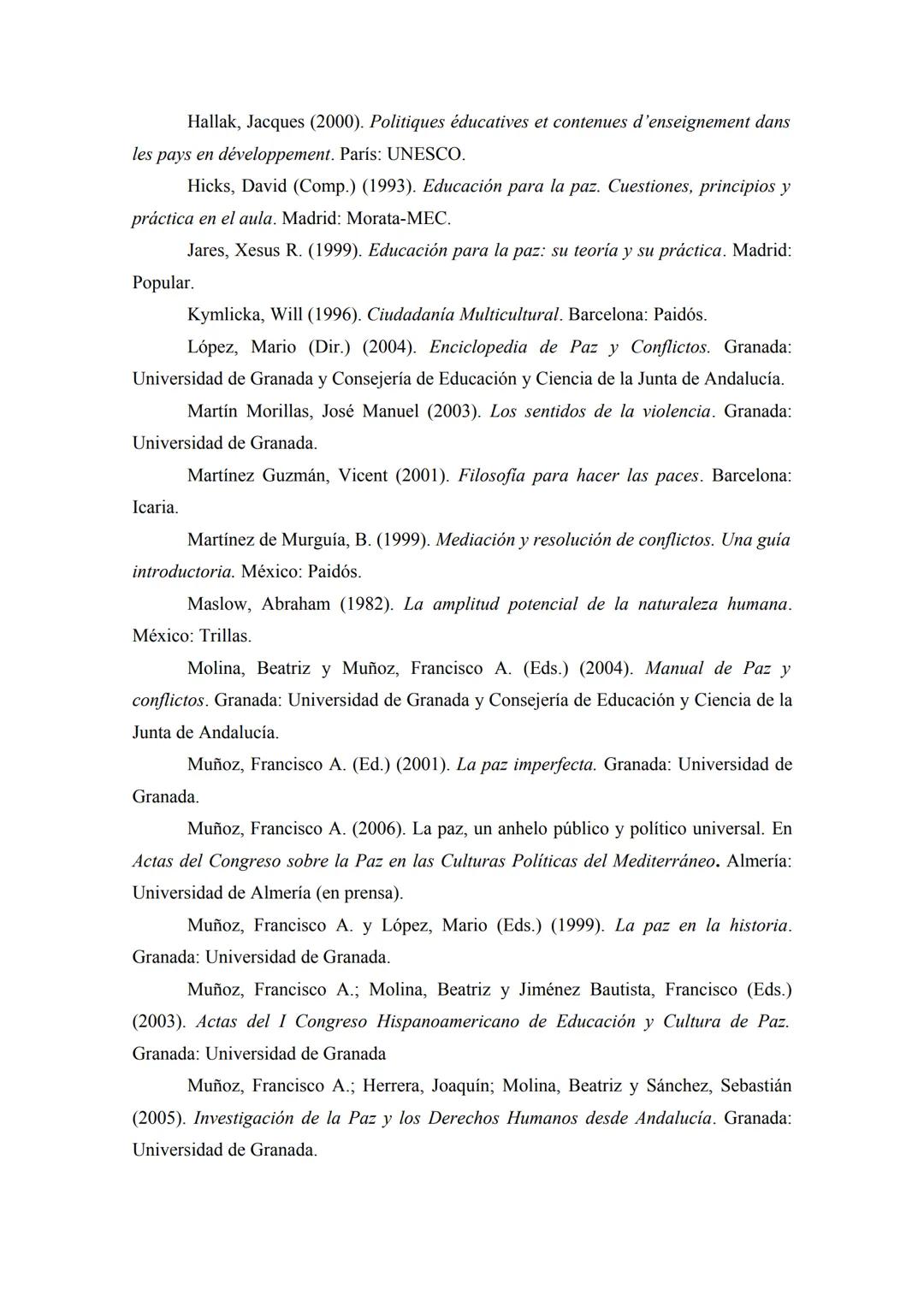 Hallak, Jacques (2000). Politiques éducatives et contenues d'enseignement dans les pays en développement. París: UNESCO.

Hicks, David (Comp.) (1993). Educación para la paz. Cuestiones, principios y práctica en el aula. Madrid: Morata-MEC.

Jares, Xesus R. (1999). Educación para la paz: su teoría y su práctica. Madrid: Popular.

Kymlicka, Will (1996). Ciudadanía Multicultural. Barcelona: Paidós.

López, Mario (Dir.) (2004). Enciclopedia de Paz y Conflictos. Granada: Universidad de Granada y Consejería de Educación y Ciencia de la Junta de Andalucía.

Martín Morillas, José Manuel (2003). Los sentidos de la violencia. Granada: Universidad de Granada.

Martínez Guzmán, Vicent (2001). Filosofía para hacer las paces. Barcelona: Icaria.

Martínez de Murguía, B. (1999). Mediación y resolución de conflictos. Una guía introductoria. México: Paidós.

Maslow, Abraham (1982). La amplitud potencial de la naturaleza humana. México: Trillas.

Molina, Beatriz y Muñoz, Francisco A. (Eds.) (2004). Manual de Paz y conflictos. Granada: Universidad de Granada y Consejería de Educación y Ciencia de la Junta de Andalucía.

Muñoz, Francisco A. (Ed.) (2001). La paz imperfecta. Granada: Universidad de Granada.

Muñoz, Francisco A. (2006). La paz, un anhelo público y político universal. En Actas del Congreso sobre la Paz en las Culturas Políticas del Mediterráneo. Almería: Universidad de Almería (en prensa).

Muñoz, Francisco A. y López, Mario (Eds.) (1999). La paz en la historia. Granada: Universidad de Granada.

Muñoz, Francisco A.; Molina, Beatriz y Jiménez Bautista, Francisco (Eds.) (2003). Actas del I Congreso Hispanoamericano de Educación y Cultura de Paz. Granada: Universidad de Granada

Muñoz, Francisco A.; Herrera, Joaquín; Molina, Beatriz y Sánchez, Sebastián (2005). Investigación de la Paz y los Derechos Humanos desde Andalucía. Granada: Universidad de Granada.